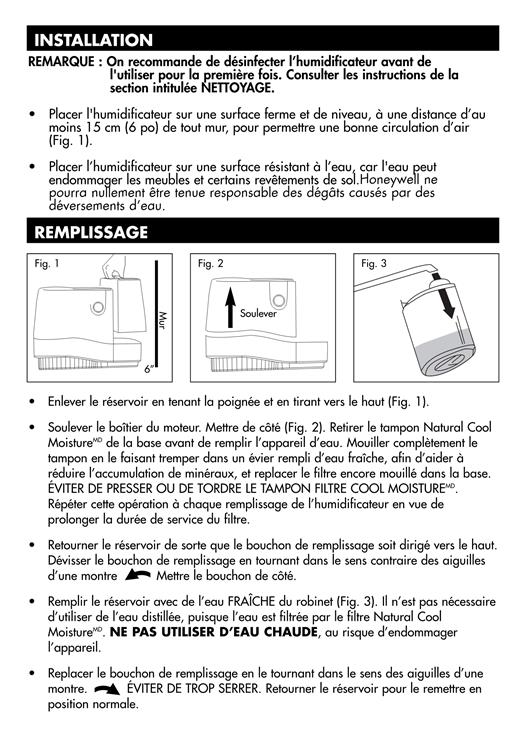 INSTALLATION

REMARQUE : On recommande de désinfecter l'humidificateur avant de l'utiliser pour la première fois. Consulter les instructions de la section intitulée NETTOYAGE.

• Placer l'humidificateur sur une surface ferme et de niveau, à une distance d'au moins 15 cm (6 po) de tout mur, pour permettre une bonne circulation d'air (Fig. 1).

• Placer l'humidificateur sur une surface résistant à l'eau, car l'eau peut endommager les meubles et certains revêtements de sol.Honeywell ne pourra nullement être tenue responsable des dégâts causés par des déversements d'eau.

REMPLISSAGE

Fig. 1

Mur

6"

Fig. 2

Soulever

Fig. 3

• Enlever le réservoir en tenant la poignée et en tirant vers le haut (Fig. 1).

• Soulever le boîtier du moteur. Mettre de côté (Fig. 2). Retirer le tampon Natural Cool Moisture$^{MD}$ de la base avant de remplir l'appareil d'eau. Mouiller complètement le tampon en le faisant tremper dans un évier rempli d'eau fraîche, afin d'aider à réduire l'accumulation de minéraux, et replacer le filtre encore mouillé dans la base. ÉVITER DE PRESSER OU DE TORDRE LE TAMPON FILTRE COOL MOISTURE$^{MD}$. Répéter cette opération à chaque remplissage de l'humidificateur en vue de prolonger la durée de service du filtre.

• Retourner le réservoir de sorte que le bouchon de remplissage soit dirigé vers le haut. Dévisser le bouchon de remplissage en tournant dans le sens contraire des aiguilles d'une montre Mettre le bouchon de côté.

• Remplir le réservoir avec de l'eau FRAÎCHE du robinet (Fig. 3). Il n'est pas nécessaire d'utiliser de l'eau distillée, puisque l'eau est filtrée par le filtre Natural Cool Moisture$^{MD}$. NE PAS UTILISER D'EAU CHAUDE, au risque d'endommager l'appareil.

• Replacer le bouchon de remplissage en le tournant dans le sens des aiguilles d'une montre. ÉVITER DE TROP SERRER. Retourner le réservoir pour le remettre en position normale.